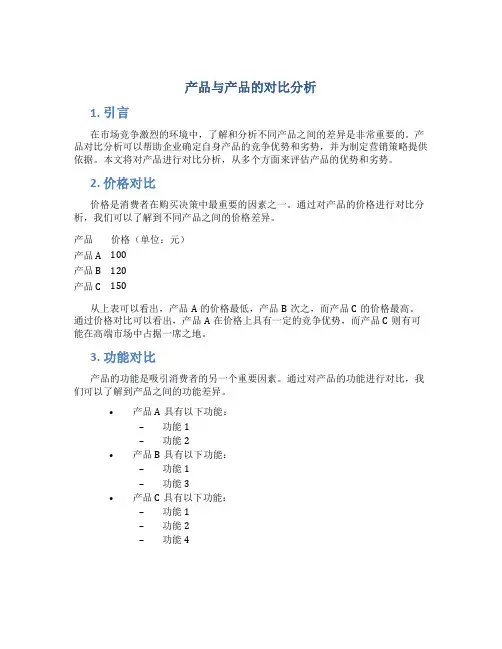 产品与产品的对比分析

1. 引言

在市场竞争激烈的环境中，了解和分析不同产品之间的差异是非常重要的。产品对比分析可以帮助企业确定自身产品的竞争优势和劣势，并为制定营销策略提供依据。本文将对产品进行对比分析，从多个方面来评估产品的优势和劣势。

2. 价格对比

价格是消费者在购买决策中最重要的因素之一。通过对产品的价格进行对比分析，我们可以了解到不同产品之间的价格差异。

| 产品 | 价格（单位：元） |
|---|---|
| 产品 A | 100 |
| 产品 B | 120 |
| 产品 C | 150 |

从上表可以看出，产品 A 的价格最低，产品 B 次之，而产品 C 的价格最高。通过价格对比可以看出，产品 A 在价格上具有一定的竞争优势，而产品 C 则有可能在高端市场中占据一席之地。

3. 功能对比

产品的功能是吸引消费者的另一个重要因素。通过对产品的功能进行对比，我们可以了解到产品之间的功能差异。

• 产品 A 具有以下功能：
 – 功能 1
 – 功能 2
• 产品 B 具有以下功能：
 – 功能 1
 – 功能 3
• 产品 C 具有以下功能：
 – 功能 1
 – 功能 2
 – 功能 4